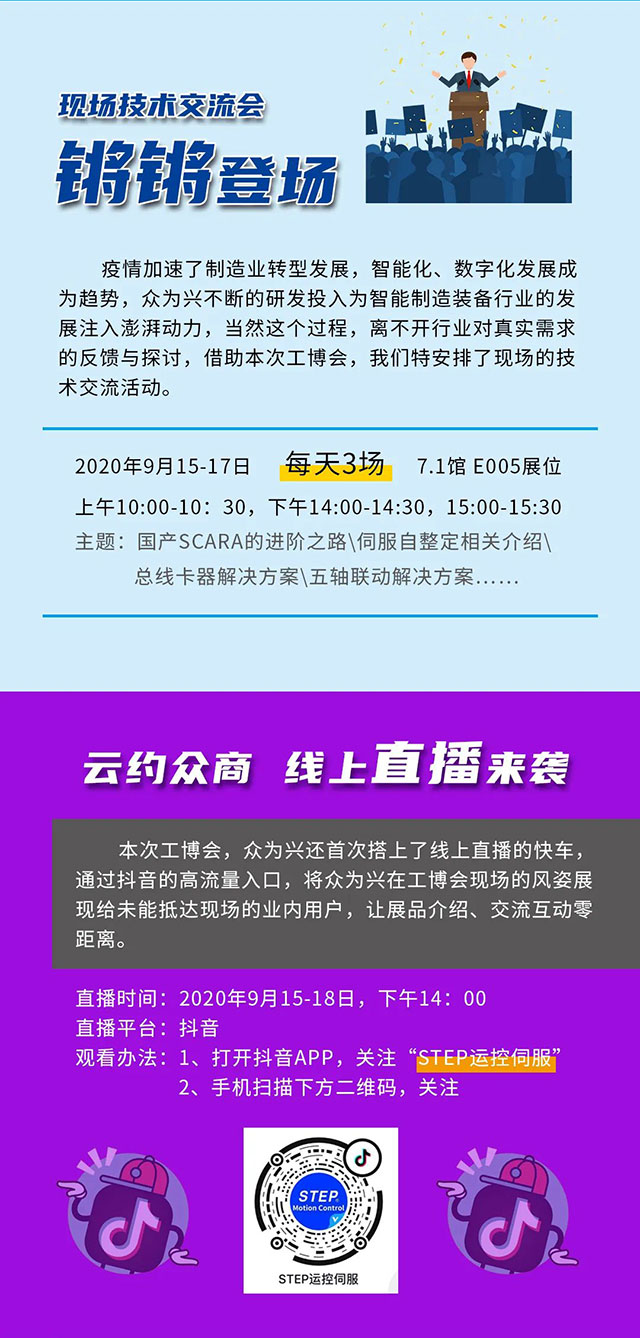 现场技术交流会
锵锵登场

疫情加速了制造业转型发展，智能化、数字化发展成为趋势，众为兴不断的研发投入为智能制造装备行业的发展注入澎湃动力，当然这个过程，离不开行业对真实需求的反馈与探讨，借助本次工博会，我们特安排了现场的技术交流活动。

2020年9月15-17日 每天3场 7.1馆 E005展位
上午10:00-10：30，下午14:00-14:30，15:00-15:30
主题：国产SCARA的进阶之路\伺服自整定相关介绍\总线卡器解决方案\五轴联动解决方案......

云约众商 线上直播来袭

本次工博会，众为兴还首次搭上了线上直播的快车，通过抖音的高流量入口，将众为兴在工博会现场的风姿展现给未能抵达现场的业内用户，让展品介绍、交流互动零距离。

直播时间：2020年9月15-18日，下午14：00
直播平台：抖音
观看办法：1、打开抖音APP，关注“STEP运控伺服”
2、手机扫描下方二维码，关注

STEP
Motion Control
STEP运控伺服